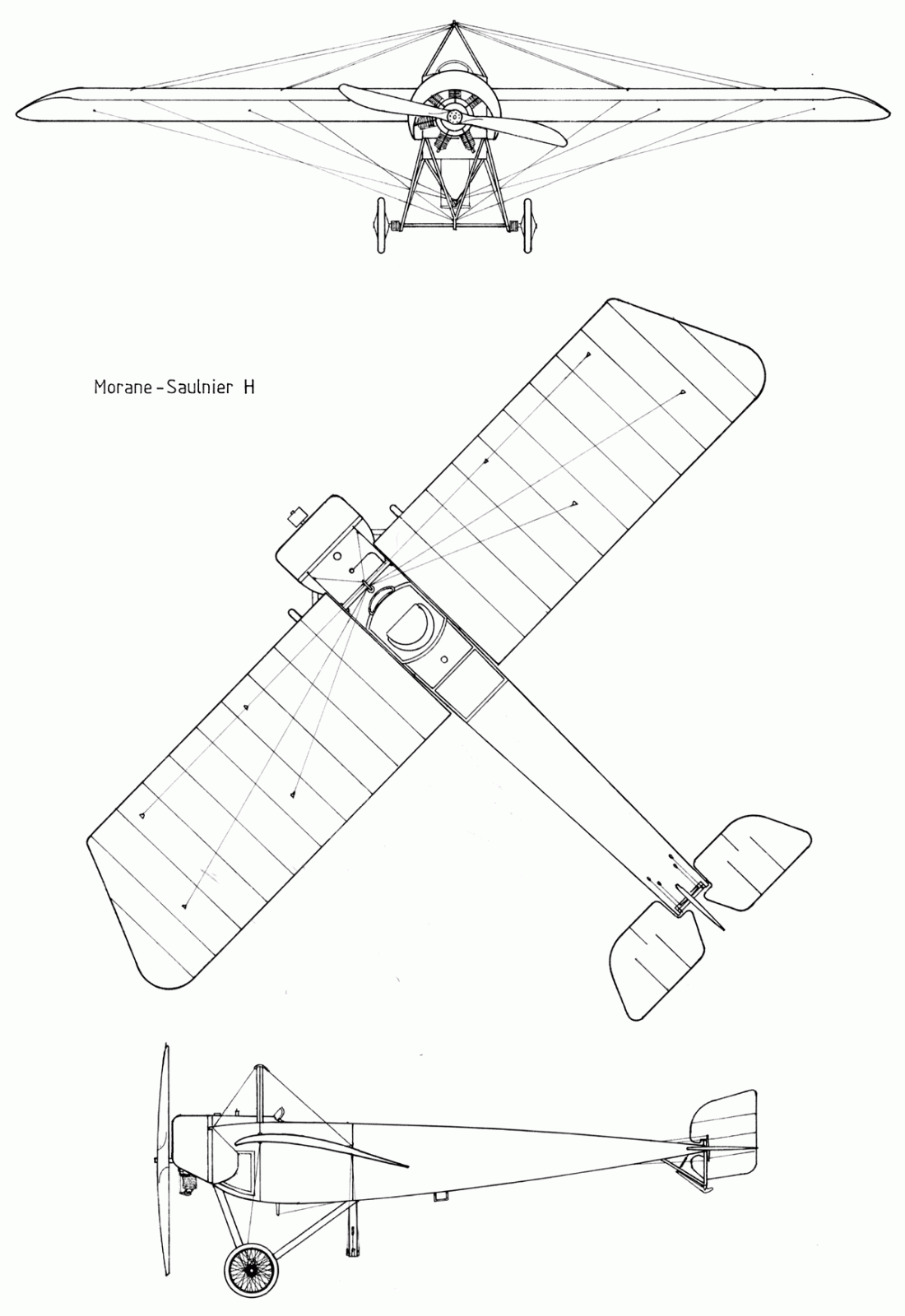 Morane-Saulnier H